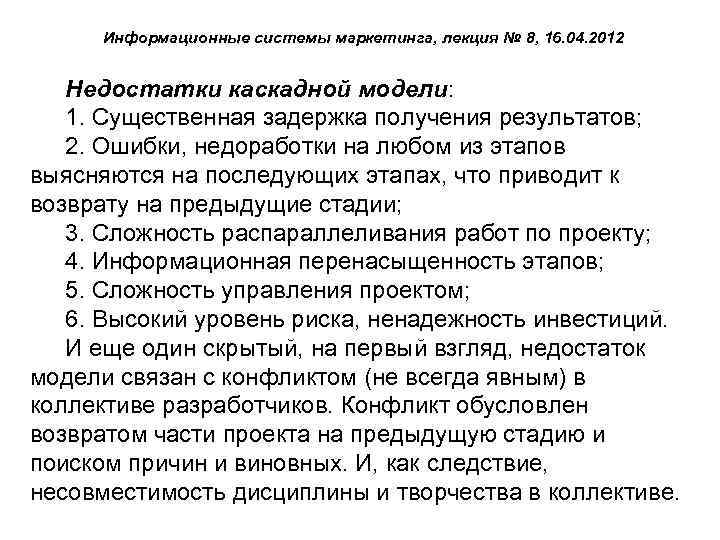 Информационные системы маркетинга, лекция № 8, 16.04.2012

Недостатки каскадной модели:
1. Существенная задержка получения результатов;
2. Ошибки, недоработки на любом из этапов выясняются на последующих этапах, что приводит к возврату на предыдущие стадии;
3. Сложность распараллеливания работ по проекту;
4. Информационная перенасыщенность этапов;
5. Сложность управления проектом;
6. Высокий уровень риска, ненадежность инвестиций.
И еще один скрытый, на первый взгляд, недостаток модели связан с конфликтом (не всегда явным) в коллективе разработчиков. Конфликт обусловлен возвратом части проекта на предыдущую стадию и поиском причин и виновных. И, как следствие, несовместимость дисциплины и творчества в коллективе.